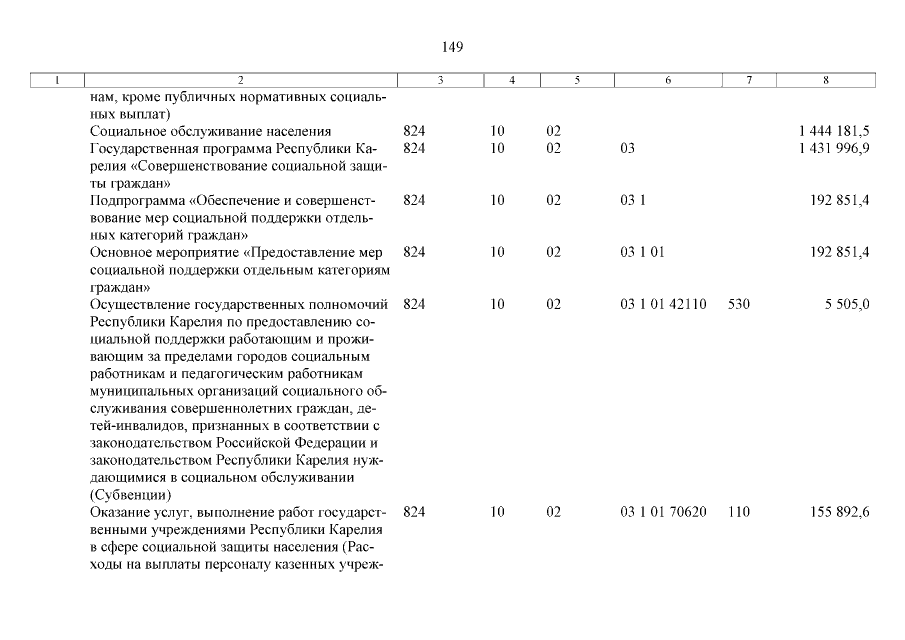 149

| 1 | 2 | 3 | 4 | 5 | 6 | 7 | 8 |
|---|---|---|---|---|---|---|---|
| | нам, кроме публичных нормативных социальных выплат) | | | | | | |
| | Социальное обслуживание населения | 824 | 10 | 02 | | | 1 444 181,5 |
| | Государственная программа Республики Карелия «Совершенствование социальной защиты граждан» | 824 | 10 | 02 | 03 | | 1 431 996,9 |
| | Подпрограмма «Обеспечение и совершенствование мер социальной поддержки отдельных категорий граждан» | 824 | 10 | 02 | 03 1 | | 192 851,4 |
| | Основное мероприятие «Предоставление мер социальной поддержки отдельным категориям граждан» | 824 | 10 | 02 | 03 1 01 | | 192 851,4 |
| | Осуществление государственных полномочий Республики Карелия по предоставлению социальной поддержки работающим и проживающим за пределами городов социальным работникам и педагогическим работникам муниципальных организаций социального обслуживания совершеннолетних граждан, детей-инвалидов, признанных в соответствии с законодательством Российской Федерации и законодательством Республики Карелия нуждающимися в социальном обслуживании (Субвенции) | 824 | 10 | 02 | 03 1 01 42110 | 530 | 5 505,0 |
| | Оказание услуг, выполнение работ государственными учреждениями Республики Карелия в сфере социальной защиты населения (Расходы на выплаты персоналу казенных учреж- | 824 | 10 | 02 | 03 1 01 70620 | 110 | 155 892,6 |